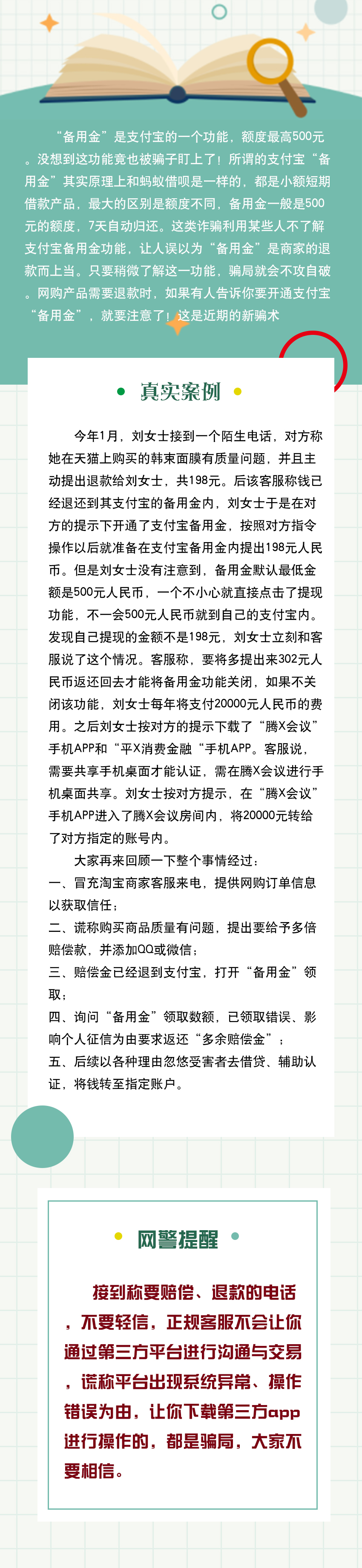 “备用金”是支付宝的一个功能，额度最高500元。没想到这功能竟也被骗子盯上了！所谓的支付宝“备用金”其实原理上和蚂蚁借呗是一样的，都是小额短期借款产品，最大的区别是额度不同，备用金一般是500元的额度，7天自动归还。这类诈骗利用某些人不了解支付宝备用金功能，让人误以为“备用金”是商家的退款而上当。只要稍微了解这一功能，骗局就会不攻自破。网购产品需要退款时，如果有人告诉你要开通支付宝“备用金”，就要注意了！这是近期的新骗术

真实案例

今年1月，刘女士接到一个陌生电话，对方称她在天猫上购买的韩束面膜有质量问题，并且主动提出退款给刘女士，共198元。后该客服称钱已经退还到其支付宝的备用金内，刘女士于是在对方的提示下开通了支付宝备用金，按照对方指令操作以后就准备在支付宝备用金内提出198元人民币。但是刘女士没有注意到，备用金默认最低金额是500元人民币，一个不小心就直接点击了提现功能，不一会500元人民币就到自己的支付宝内。发现自己提现的金额不是198元，刘女士立刻和客服说了这个情况。客服称，要将多提出来302元人民币返还回去才能将备用金功能关闭，如果不关闭该功能，刘女士每年将支付20000元人民币的费用。之后刘女士按对方的提示下载了“腾X会议”手机APP和“平X消费金融“手机APP。客服说，需要共享手机桌面才能认证，需在腾X会议进行手机桌面共享。刘女士按对方提示，在“腾X会议”手机APP进入了腾X会议房间内，将20000元转给了对方指定的账号内。

大家再来回顾一下整个事情经过：

一、冒充淘宝商家客服来电，提供网购订单信息以获取信任；

二、谎称购买商品质量有问题，提出要给予多倍赔偿款，并添加QQ或微信；

三、赔偿金已经退到支付宝，打开“备用金”领取；

四、询问“备用金”领取数额，已领取错误、影响个人征信为由要求返还“多余赔偿金”；

五、后续以各种理由忽悠受害者去借贷、辅助认证，将钱转至指定账户。

网警提醒

接到称要赔偿、退款的电话，不要轻信，正规客服不会让你通过第三方平台进行沟通与交易，谎称平台出现系统异常、操作错误为由，让你下载第三方app进行操作的，都是骗局，大家不要相信。